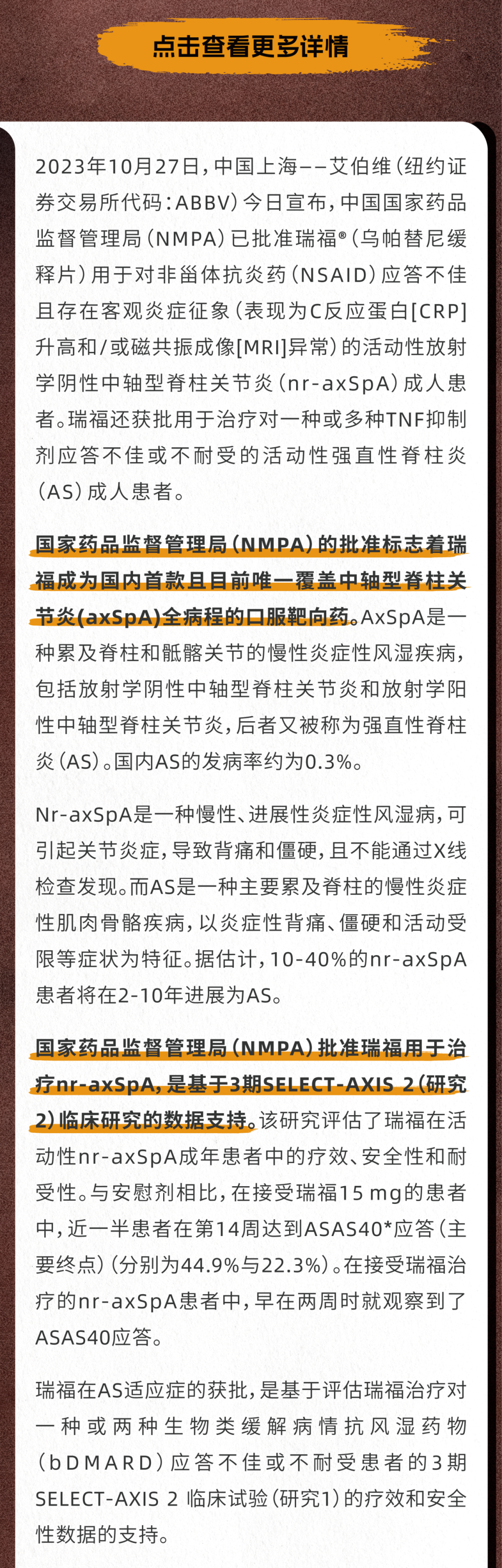 点击查看更多详情

2023年10月27日，中国上海——艾伯维（纽约证券交易所代码：ABBV）今日宣布，中国国家药品监督管理局（NMPA）已批准瑞福®（乌帕替尼缓释片）用于对非甾体抗炎药（NSAID）应答不佳且存在客观炎症征象（表现为C反应蛋白[CRP]升高和/或磁共振成像[MRI]异常）的活动性放射学阴性中轴型脊柱关节炎（nr-axSpA）成人患者。瑞福还获批用于治疗对一种或多种TNF抑制剂应答不佳或不耐受的活动性强直性脊柱炎（AS）成人患者。

国家药品监督管理局（NMPA）的批准标志着瑞福成为国内首款且目前唯一覆盖中轴型脊柱关节炎(axSpA)全病程的口服靶向药。AxSpA是一种累及脊柱和骶髂关节的慢性炎症性风湿疾病，包括放射学阴性中轴型脊柱关节炎和放射学阳性中轴型脊柱关节炎，后者又被称为强直性脊柱炎（AS）。国内AS的发病率约为0.3%。

Nr-axSpA是一种慢性、进展性炎症性风湿病，可引起关节炎症，导致背痛和僵硬，且不能通过X线检查发现。而AS是一种主要累及脊柱的慢性炎症性肌肉骨骼疾病，以炎症性背痛、僵硬和活动受限等症状为特征。据估计，10-40%的nr-axSpA患者将在2-10年进展为AS。

国家药品监督管理局（NMPA）批准瑞福用于治疗nr-axSpA，是基于3期SELECT-AXIS 2（研究2）临床研究的数据支持。该研究评估了瑞福在活动性nr-axSpA成年患者中的疗效、安全性和耐受性。与安慰剂相比，在接受瑞福15 mg的患者中，近一半患者在第14周达到ASAS40*应答（主要终点）（分别为44.9%与22.3%）。在接受瑞福治疗的nr-axSpA患者中，早在两周时就观察到了ASAS40应答。

瑞福在AS适应症的获批，是基于评估瑞福治疗对一种或两种生物类缓解病情抗风湿药物（bDMARD）应答不佳或不耐受患者的3期SELECT-AXIS 2 临床试验（研究1）的疗效和安全性数据的支持。